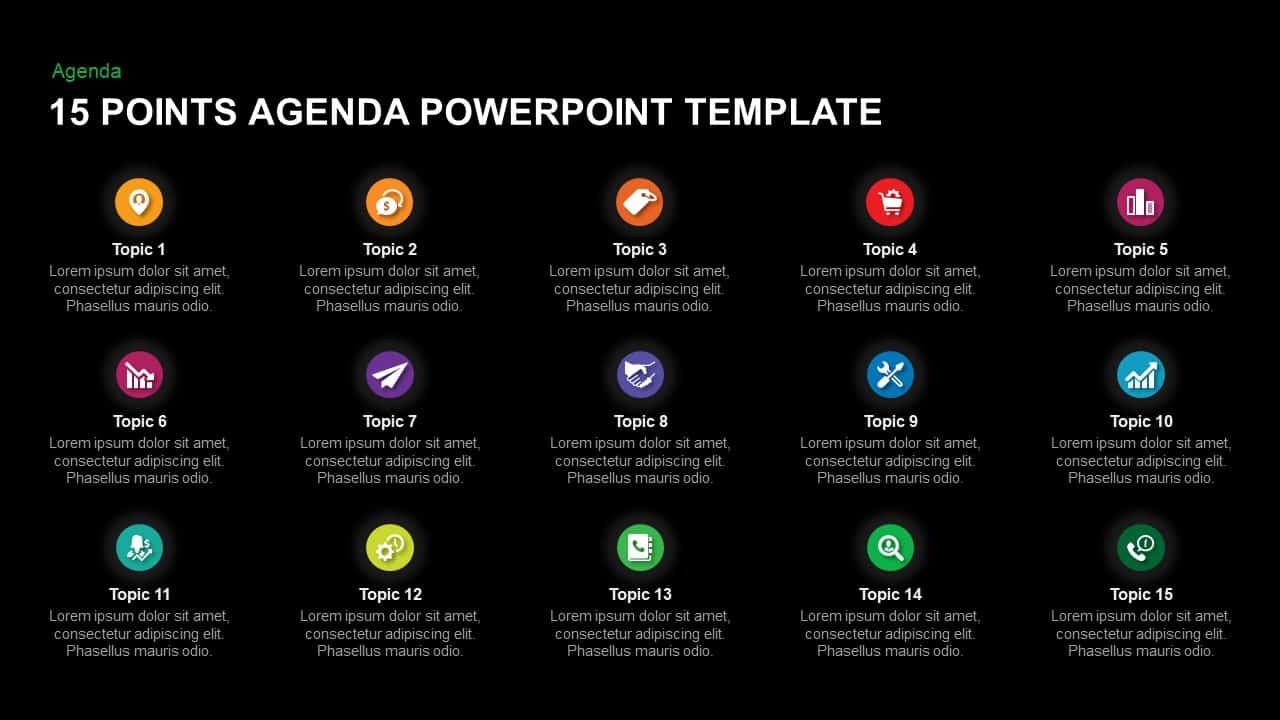 Agenda

15 POINTS AGENDA POWERPOINT TEMPLATE

Topic 1
Lorem ipsum dolor sit amet, consectetur adipiscing elit. Phasellus mauris odio.

Topic 2
Lorem ipsum dolor sit amet, consectetur adipiscing elit. Phasellus mauris odio.

Topic 3
Lorem ipsum dolor sit amet, consectetur adipiscing elit. Phasellus mauris odio.

Topic 4
Lorem ipsum dolor sit amet, consectetur adipiscing elit. Phasellus mauris odio.

Topic 5
Lorem ipsum dolor sit amet, consectetur adipiscing elit. Phasellus mauris odio.

Topic 6
Lorem ipsum dolor sit amet, consectetur adipiscing elit. Phasellus mauris odio.

Topic 7
Lorem ipsum dolor sit amet, consectetur adipiscing elit. Phasellus mauris odio.

Topic 8
Lorem ipsum dolor sit amet, consectetur adipiscing elit. Phasellus mauris odio.

Topic 9
Lorem ipsum dolor sit amet, consectetur adipiscing elit. Phasellus mauris odio.

Topic 10
Lorem ipsum dolor sit amet, consectetur adipiscing elit. Phasellus mauris odio.

Topic 11
Lorem ipsum dolor sit amet, consectetur adipiscing elit. Phasellus mauris odio.

Topic 12
Lorem ipsum dolor sit amet, consectetur adipiscing elit. Phasellus mauris odio.

Topic 13
Lorem ipsum dolor sit amet, consectetur adipiscing elit. Phasellus mauris odio.

Topic 14
Lorem ipsum dolor sit amet, consectetur adipiscing elit. Phasellus mauris odio.

Topic 15
Lorem ipsum dolor sit amet, consectetur adipiscing elit. Phasellus mauris odio.